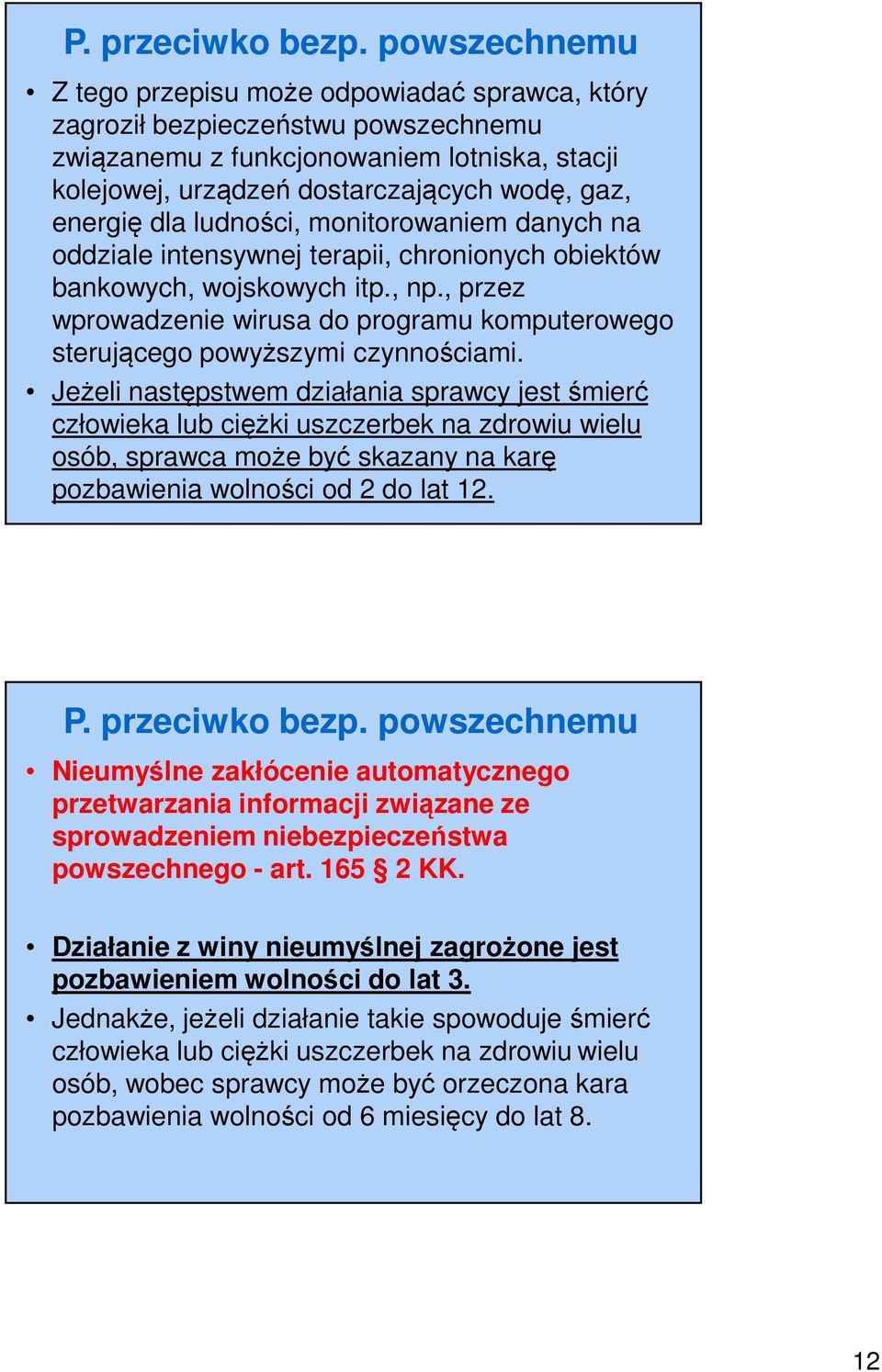 P. przeciwko bezp. powszechnemu

• Z tego przepisu może odpowiadać sprawca, który zagroził bezpieczeństwu powszechnemu związanemu z funkcjonowaniem lotniska, stacji kolejowej, urządzeń dostarczających wodę, gaz, energię dla ludności, monitorowaniem danych na oddziale intensywnej terapii, chronionych obiektów bankowych, wojskowych itp., np., przez wprowadzenie wirusa do programu komputerowego sterującego powyższymi czynnościami.

• Jeżeli następstwem działania sprawcy jest śmierć człowieka lub ciężki uszczerbek na zdrowiu wielu osób, sprawca może być skazany na karę pozbawienia wolności od 2 do lat 12.

P. przeciwko bezp. powszechnemu

• Nieumyślne zakłócenie automatycznego przetwarzania informacji związane ze sprowadzeniem niebezpieczeństwa powszechnego - art. 165 § 2 KK.

• Działanie z winy nieumyślnej zagrożone jest pozbawieniem wolności do lat 3.

• Jednakże, jeżeli działanie takie spowoduje śmierć człowieka lub ciężki uszczerbek na zdrowiu wielu osób, wobec sprawcy może być orzeczona kara pozbawienia wolności od 6 miesięcy do lat 8.

12